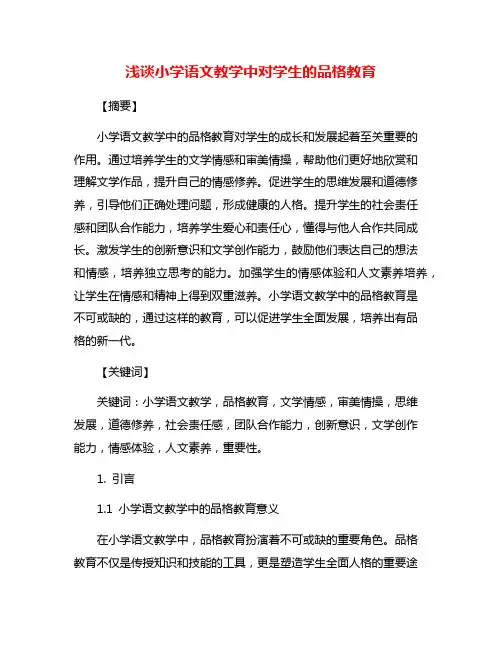 浅谈小学语文教学中对学生的品格教育

【摘要】

小学语文教学中的品格教育对学生的成长和发展起着至关重要的作用。通过培养学生的文学情感和审美情操，帮助他们更好地欣赏和理解文学作品，提升自己的情感修养。促进学生的思维发展和道德修养，引导他们正确处理问题，形成健康的人格。提升学生的社会责任感和团队合作能力，培养学生爱心和责任心，懂得与他人合作共同成长。激发学生的创新意识和文学创作能力，鼓励他们表达自己的想法和情感，培养独立思考的能力。加强学生的情感体验和人文素养培养，让学生在情感和精神上得到双重滋养。小学语文教学中的品格教育是不可或缺的，通过这样的教育，可以促进学生全面发展，培养出有品格的新一代。

【关键词】

关键词：小学语文教学，品格教育，文学情感，审美情操，思维发展，道德修养，社会责任感，团队合作能力，创新意识，文学创作能力，情感体验，人文素养，重要性。

1. 引言

1.1 小学语文教学中的品格教育意义

在小学语文教学中，品格教育扮演着不可或缺的重要角色。品格教育不仅是传授知识和技能的工具，更是塑造学生全面人格的重要途